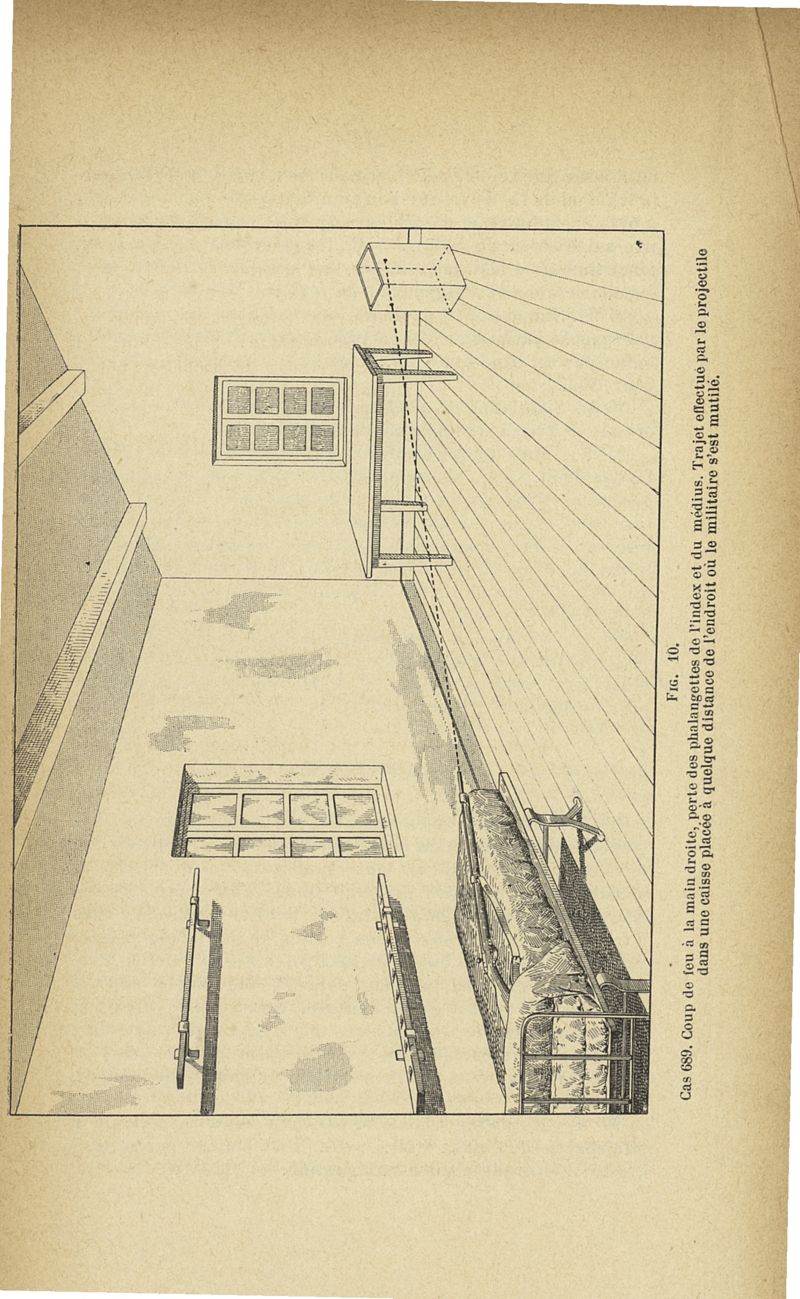 Fig. 10.

Cas 689. Coup de feu à la main droite, perte des phalangettes de l'index et du médius. Trajet effectué par le projectile dans une caisse placée à quelque distance de l'endroit où le militaire s'est mutilé.